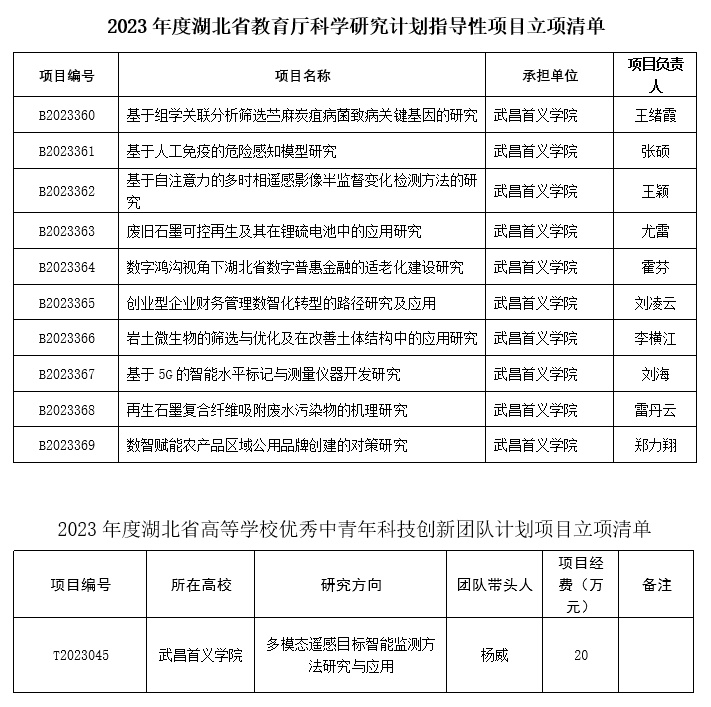 2023 年度湖北省教育厅科学研究计划指导性项目立项清单

| 项目编号 | 项目名称 | 承担单位 | 项目负责人 |
|---|---|---|---|
| B2023360 | 基于组学关联分析筛选苎麻炭疽病菌致病关键基因的研究 | 武昌首义学院 | 王绪霞 |
| B2023361 | 基于人工免疫的危险感知模型研究 | 武昌首义学院 | 张硕 |
| B2023362 | 基于自注意力的多时相遥感影像半监督变化检测方法的研究 | 武昌首义学院 | 王颖 |
| B2023363 | 废旧石墨可控再生及其在锂硫电池中的应用研究 | 武昌首义学院 | 尤雷 |
| B2023364 | 数字鸿沟视角下湖北省数字普惠金融的适老化建设研究 | 武昌首义学院 | 霍芬 |
| B2023365 | 创业型企业财务管理数智化转型的路径研究及应用 | 武昌首义学院 | 刘凌云 |
| B2023366 | 岩土微生物的筛选与优化及在改善土体结构中的应用研究 | 武昌首义学院 | 李横江 |
| B2023367 | 基于 5G 的智能水平标记与测量仪器开发研究 | 武昌首义学院 | 刘海 |
| B2023368 | 再生石墨复合纤维吸附废水污染物的机理研究 | 武昌首义学院 | 雷丹云 |
| B2023369 | 数智赋能农产品区域公用品牌创建的对策研究 | 武昌首义学院 | 郑力翔 |

2023 年度湖北省高等学校优秀中青年科技创新团队计划项目立项清单

| 项目编号 | 所在高校 | 研究方向 | 团队带头人 | 项目经费（万元） | 备注 |
|---|---|---|---|---|---|
| T2023045 | 武昌首义学院 | 多模态遥感目标智能监测方法研究与应用 | 杨威 | 20 | |